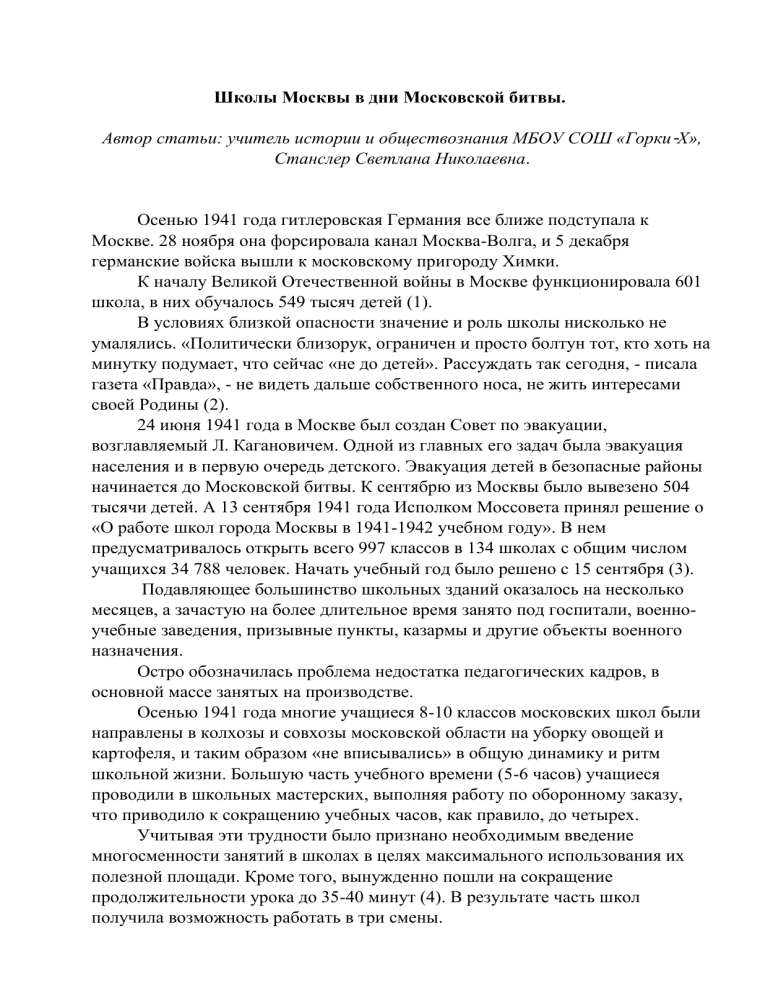 Школы Москвы в дни Московской битвы.

Автор статьи: учитель истории и обществознания МБОУ СОШ «Горки-Х», Станслер Светлана Николаевна.

Осенью 1941 года гитлеровская Германия все ближе подступала к Москве. 28 ноября она форсировала канал Москва-Волга, и 5 декабря германские войска вышли к московскому пригороду Химки.

К началу Великой Отечественной войны в Москве функционировала 601 школа, в них обучалось 549 тысяч детей (1).

В условиях близкой опасности значение и роль школы нисколько не умалялись. «Политически близорук, ограничен и просто болтун тот, кто хоть на минутку подумает, что сейчас «не до детей». Рассуждать так сегодня, - писала газета «Правда», - не видеть дальше собственного носа, не жить интересами своей Родины (2).

24 июня 1941 года в Москве был создан Совет по эвакуации, возглавляемый Л. Кагановичем. Одной из главных его задач была эвакуация населения и в первую очередь детского. Эвакуация детей в безопасные районы начинается до Московской битвы. К сентябрю из Москвы было вывезено 504 тысячи детей. А 13 сентября 1941 года Исполком Моссовета принял решение о «О работе школ города Москвы в 1941-1942 учебном году». В нем предусматривалось открыть всего 997 классов в 134 школах с общим числом учащихся 34 788 человек. Начать учебный год было решено с 15 сентября (3).

Подавляющее большинство школьных зданий оказалось на несколько месяцев, а зачастую на более длительное время занято под госпитали, военно-учебные заведения, призывные пункты, казармы и другие объекты военного назначения.

Остро обозначилась проблема недостатка педагогических кадров, в основной массе занятых на производстве.

Осенью 1941 года многие учащиеся 8-10 классов московских школ были направлены в колхозы и совхозы московской области на уборку овощей и картофеля, и таким образом «не вписывались» в общую динамику и ритм школьной жизни. Большую часть учебного времени (5-6 часов) учащиеся проводили в школьных мастерских, выполняя работу по оборонному заказу, что приводило к сокращению учебных часов, как правило, до четырех.

Учитывая эти трудности было признано необходимым введение многосменности занятий в школах в целях максимального использования их полезной площади. Кроме того, вынужденно пошли на сокращение продолжительности урока до 35-40 минут (4). В результате часть школ получила возможность работать в три смены.